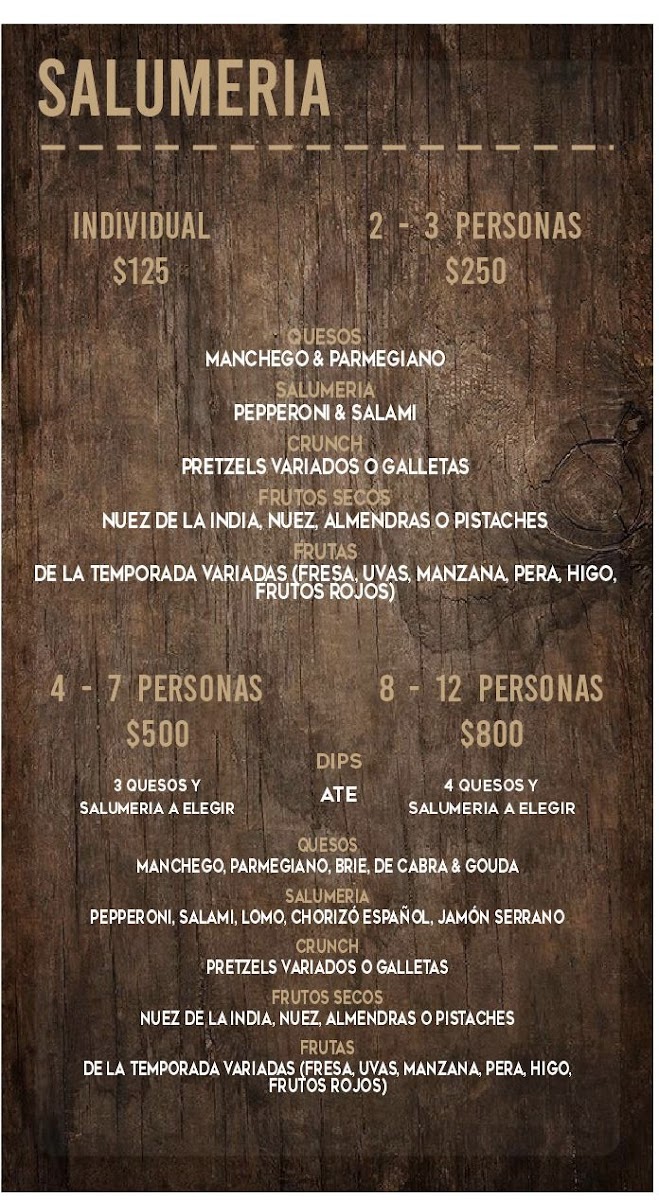 SALUMERIA

INDIVIDUAL
$125

2 - 3 PERSONAS
$250

QUESOS
MANCHEGO & PARMEGIANO
SALUMERIA
PEPPERONI & SALAMI
CRUNCH
PRETZELS VARIADOS O GALLETAS
FRUTOS SECOS
NUEZ DE LA INDIA, NUEZ, ALMENDRAS O PISTACHES
FRUTAS
DE LA TEMPORADA VARIADAS (FRESA, UVAS, MANZANA, PERA, HIGO, FRUTOS ROJOS)

4 - 7 PERSONAS
$500
3 QUESOS Y SALUMERIA A ELEGIR

DIPS
ATE

8 - 12 PERSONAS
$800
4 QUESOS Y SALUMERIA A ELEGIR

QUESOS
MANCHEGO, PARMEGIANO, BRIE, DE CABRA & GOUDA
SALUMERIA
PEPPERONI, SALAMI, LOMO, CHORIZÓ ESPAÑOL, JAMÓN SERRANO
CRUNCH
PRETZELS VARIADOS O GALLETAS
FRUTOS SECOS
NUEZ DE LA INDIA, NUEZ, ALMENDRAS O PISTACHES
FRUTAS
DE LA TEMPORADA VARIADAS (FRESA, UVAS, MANZANA, PERA, HIGO, FRUTOS ROJOS)